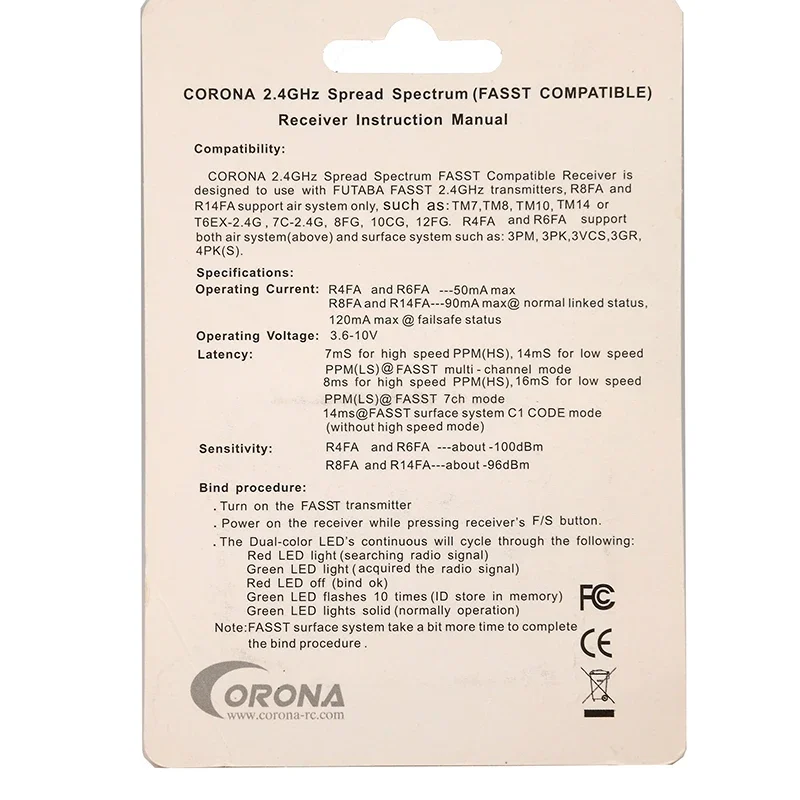 CORONA 2.4GHz Spread Spectrum (FASST COMPATIBLE)
Receiver Instruction Manual

Compatibility:

CORONA 2.4GHz Spread Spectrum FASST Compatible Receiver is designed to use with FUTABA FASST 2.4GHz transmitters, R8FA and R14FA support air system only, such as: TM7,TM8, TM10, TM14 or T6EX-2.4G , 7C-2.4G, 8FG, 10CG, 12FG. R4FA and R6FA support both air system(above) and surface system such as: 3PM, 3PK,3VCS,3GR, 4PK(S).

Specifications:
Operating Current: R4FA and R6FA ---50mA max
R8FA and R14FA---90mA max@ normal linked status, 120mA max @ failsafe status
Operating Voltage: 3.6-10V
Latency: 7mS for high speed PPM(HS), 14mS for low speed PPM(LS)@ FASST multi - channel mode
8ms for high speed PPM(HS), 16mS for low speed PPM(LS)@ FASST 7ch mode
14ms@FASST surface system C1 CODE mode (without high speed mode)
Sensitivity: R4FA and R6FA ---about -100dBm
R8FA and R14FA---about -96dBm

Bind procedure:
. Turn on the FASST transmitter
. Power on the receiver while pressing receiver's F/S button.
. The Dual-color LED's continuous will cycle through the following:
Red LED light (searching radio signal)
Green LED light (acquired the radio signal)
Red LED off (bind ok)
Green LED flashes 10 times (ID store in memory)
Green LED lights solid (normally operation)
Note: FASST surface system take a bit more time to complete the bind procedure .

FC
CE

CORONA
www.corona-rc.com